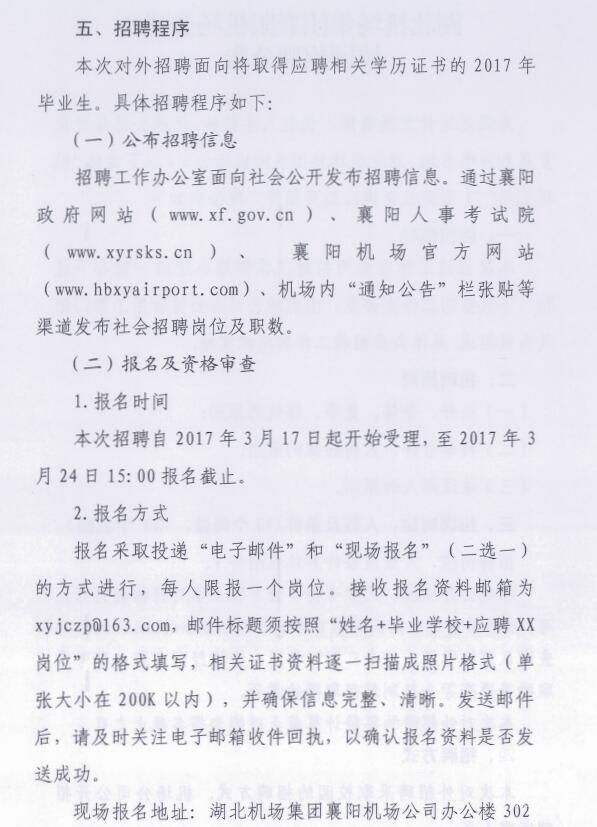 五、招聘程序

本次对外招聘面向将取得应聘相关学历证书的 2017 年毕业生。具体招聘程序如下:

（一）公布招聘信息

招聘工作办公室面向社会公开发布招聘信息。通过襄阳政府网站（www.xf.gov.cn）、襄阳人事考试院（www.xyrsks.cn）、襄阳机场官方网站（www.hbxyairport.com）、机场内“通知公告”栏张贴等渠道发布社会招聘岗位及职数。

（二）报名及资格审查

1.报名时间

本次招聘自 2017 年 3 月 17 日起开始受理，至 2017 年 3 月 24 日 15:00 报名截止。

2.报名方式

报名采取投递“电子邮件”和“现场报名”（二选一）的方式进行，每人限报一个岗位。接收报名资料邮箱为 xyjczp@163.com，邮件标题须按照“姓名+毕业学校+应聘 XX 岗位”的格式填写，相关证书资料逐一扫描成照片格式（单张大小在 200K 以内），并确保信息完整、清晰。发送邮件后，请及时关注电子邮箱收件回执，以确认报名资料是否发送成功。

现场报名地址：湖北机场集团襄阳机场公司办公楼 302